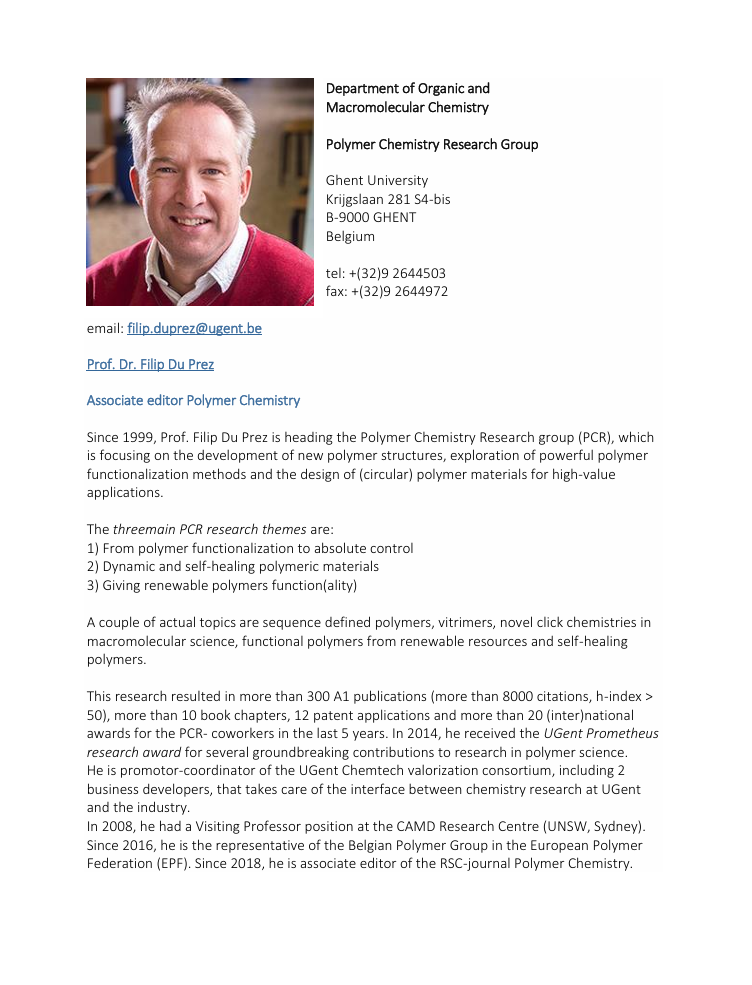 Department of Organic and Macromolecular Chemistry

Polymer Chemistry Research Group

Ghent University
Krijgslaan 281 S4-bis
B-9000 GHENT
Belgium

tel: +(32)9 2644503
fax: +(32)9 2644972

email: filip.duprez@ugent.be

Prof. Dr. Filip Du Prez

Associate editor Polymer Chemistry

Since 1999, Prof. Filip Du Prez is heading the Polymer Chemistry Research group (PCR), which is focusing on the development of new polymer structures, exploration of powerful polymer functionalization methods and the design of (circular) polymer materials for high-value applications.

The threemain PCR research themes are:
1) From polymer functionalization to absolute control
2) Dynamic and self-healing polymeric materials
3) Giving renewable polymers function(ality)

A couple of actual topics are sequence defined polymers, vitrimers, novel click chemistries in macromolecular science, functional polymers from renewable resources and self-healing polymers.

This research resulted in more than 300 A1 publications (more than 8000 citations, h-index > 50), more than 10 book chapters, 12 patent applications and more than 20 (inter)national awards for the PCR- coworkers in the last 5 years. In 2014, he received the UGent Prometheus research award for several groundbreaking contributions to research in polymer science.
He is promotor-coordinator of the UGent Chemtech valorization consortium, including 2 business developers, that takes care of the interface between chemistry research at UGent and the industry.
In 2008, he had a Visiting Professor position at the CAMD Research Centre (UNSW, Sydney). Since 2016, he is the representative of the Belgian Polymer Group in the European Polymer Federation (EPF). Since 2018, he is associate editor of the RSC-journal Polymer Chemistry.